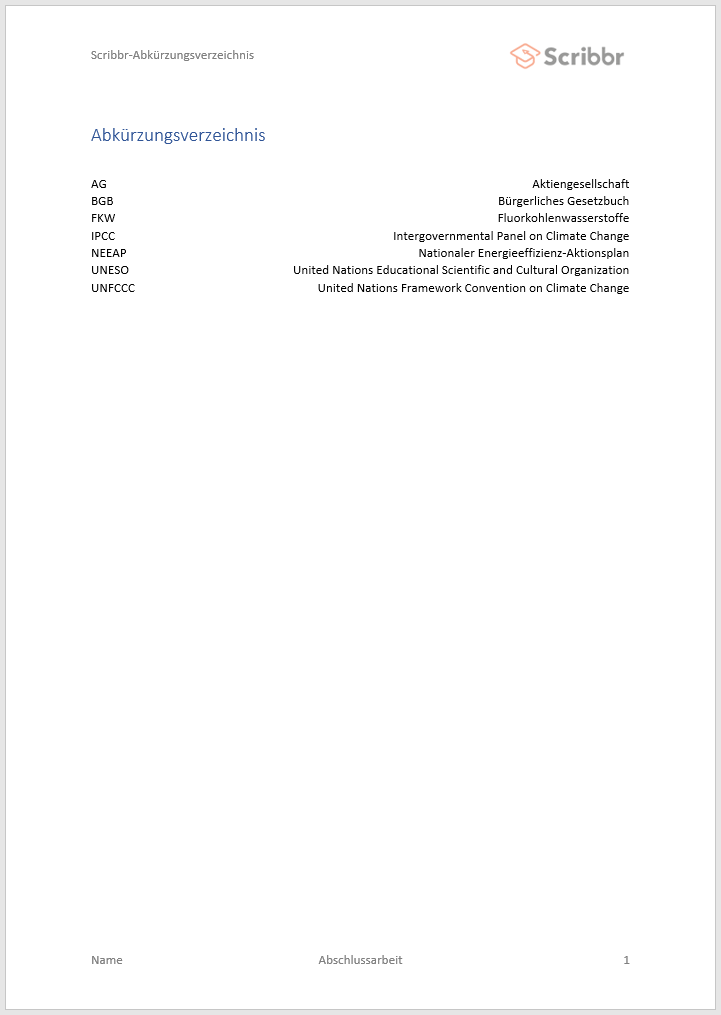 Scribbr-Abkürzungsverzeichnis

Scribbr

Abkürzungsverzeichnis

| | |
|---|---|
| AG | Aktiengesellschaft |
| BGB | Bürgerliches Gesetzbuch |
| FKW | Fluorkohlenwasserstoffe |
| IPCC | Intergovernmental Panel on Climate Change |
| NEEAP | Nationaler Energieeffizienz-Aktionsplan |
| UNESO | United Nations Educational Scientific and Cultural Organization |
| UNFCCC | United Nations Framework Convention on Climate Change |

Name Abschlussarbeit 1